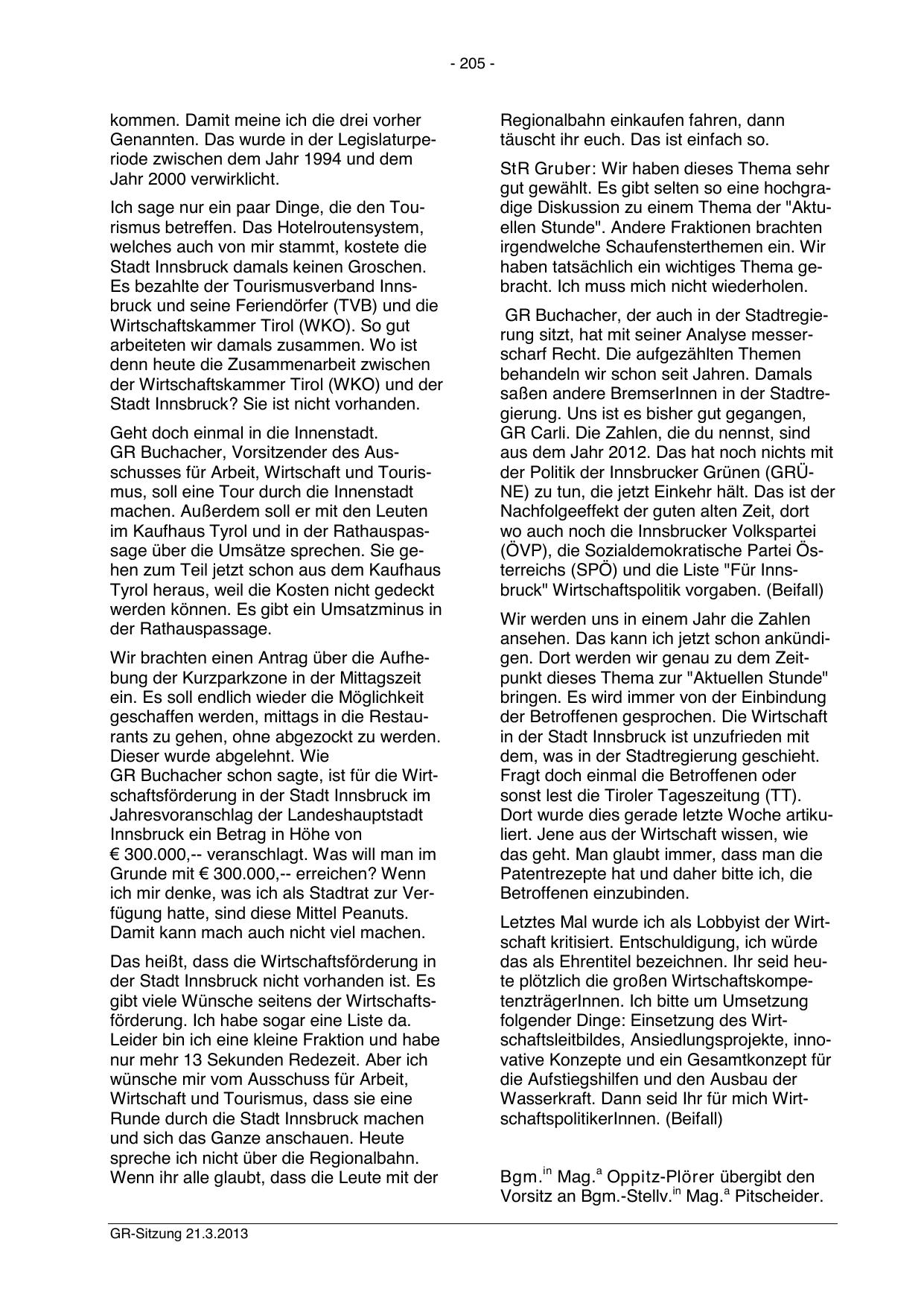 - 205 -

kommen. Damit meine ich die drei vorher Genannten. Das wurde in der Legislaturperiode zwischen dem Jahr 1994 und dem Jahr 2000 verwirklicht.

Ich sage nur ein paar Dinge, die den Tourismus betreffen. Das Hotelroutensystem, welches auch von mir stammt, kostete die Stadt Innsbruck damals keinen Groschen. Es bezahlte der Tourismusverband Innsbruck und seine Feriendörfer (TVB) und die Wirtschaftskammer Tirol (WKO). So gut arbeiteten wir damals zusammen. Wo ist denn heute die Zusammenarbeit zwischen der Wirtschaftskammer Tirol (WKO) und der Stadt Innsbruck? Sie ist nicht vorhanden.

Geht doch einmal in die Innenstadt. GR Buchacher, Vorsitzender des Ausschusses für Arbeit, Wirtschaft und Tourismus, soll eine Tour durch die Innenstadt machen. Außerdem soll er mit den Leuten im Kaufhaus Tyrol und in der Rathauspassage über die Umsätze sprechen. Sie gehen zum Teil jetzt schon aus dem Kaufhaus Tyrol heraus, weil die Kosten nicht gedeckt werden können. Es gibt ein Umsatzminus in der Rathauspassage.

Wir brachten einen Antrag über die Aufhebung der Kurzparkzone in der Mittagszeit ein. Es soll endlich wieder die Möglichkeit geschaffen werden, mittags in die Restaurants zu gehen, ohne abgezockt zu werden. Dieser wurde abgelehnt. Wie GR Buchacher schon sagte, ist für die Wirtschaftsförderung in der Stadt Innsbruck im Jahresvoranschlag der Landeshauptstadt Innsbruck ein Betrag in Höhe von € 300.000,-- veranschlagt. Was will man im Grunde mit € 300.000,-- erreichen? Wenn ich mir denke, was ich als Stadtrat zur Verfügung hatte, sind diese Mittel Peanuts. Damit kann mach auch nicht viel machen.

Das heißt, dass die Wirtschaftsförderung in der Stadt Innsbruck nicht vorhanden ist. Es gibt viele Wünsche seitens der Wirtschaftsförderung. Ich habe sogar eine Liste da. Leider bin ich eine kleine Fraktion und habe nur mehr 13 Sekunden Redezeit. Aber ich wünsche mir vom Ausschuss für Arbeit, Wirtschaft und Tourismus, dass sie eine Runde durch die Stadt Innsbruck machen und sich das Ganze anschauen. Heute spreche ich nicht über die Regionalbahn. Wenn ihr alle glaubt, dass die Leute mit der Regionalbahn einkaufen fahren, dann täuscht ihr euch. Das ist einfach so.

StR Gruber: Wir haben dieses Thema sehr gut gewählt. Es gibt selten so eine hochgradige Diskussion zu einem Thema der "Aktuellen Stunde". Andere Fraktionen brachten irgendwelche Schaufensterthemen ein. Wir haben tatsächlich ein wichtiges Thema gebracht. Ich muss mich nicht wiederholen.

GR Buchacher, der auch in der Stadtregierung sitzt, hat mit seiner Analyse messerscharf Recht. Die aufgezählten Themen behandeln wir schon seit Jahren. Damals saßen andere BremserInnen in der Stadtregierung. Uns ist es bisher gut gegangen, GR Carli. Die Zahlen, die du nennst, sind aus dem Jahr 2012. Das hat noch nichts mit der Politik der Innsbrucker Grünen (GRÜNE) zu tun, die jetzt Einkehr hält. Das ist der Nachfolgeeffekt der guten alten Zeit, dort wo auch noch die Innsbrucker Volkspartei (ÖVP), die Sozialdemokratische Partei Österreichs (SPÖ) und die Liste "Für Innsbruck" Wirtschaftspolitik vorgaben. (Beifall)

Wir werden uns in einem Jahr die Zahlen ansehen. Das kann ich jetzt schon ankündigen. Dort werden wir genau zu dem Zeitpunkt dieses Thema zur "Aktuellen Stunde" bringen. Es wird immer von der Einbindung der Betroffenen gesprochen. Die Wirtschaft in der Stadt Innsbruck ist unzufrieden mit dem, was in der Stadtregierung geschieht. Fragt doch einmal die Betroffenen oder sonst lest die Tiroler Tageszeitung (TT). Dort wurde dies gerade letzte Woche artikuliert. Jene aus der Wirtschaft wissen, wie das geht. Man glaubt immer, dass man die Patentrezepte hat und daher bitte ich, die Betroffenen einzubinden.

Letztes Mal wurde ich als Lobbyist der Wirtschaft kritisiert. Entschuldigung, ich würde das als Ehrentitel bezeichnen. Ihr seid heute plötzlich die großen WirtschaftskompetenzträgerInnen. Ich bitte um Umsetzung folgender Dinge: Einsetzung des Wirtschaftsleitbildes, Ansiedlungsprojekte, innovative Konzepte und ein Gesamtkonzept für die Aufstiegshilfen und den Ausbau der Wasserkraft. Dann seid Ihr für mich WirtschaftspolitikerInnen. (Beifall)

Bgm.$^{in}$ Mag.$^{a}$ Oppitz-Plörer übergibt den Vorsitz an Bgm.-Stellv.$^{in}$ Mag.$^{a}$ Pitscheider.

GR-Sitzung 21.3.2013